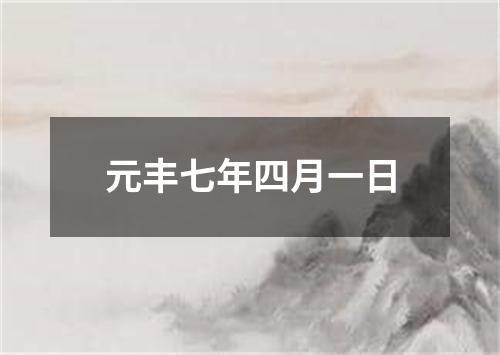 元丰七年四月一日